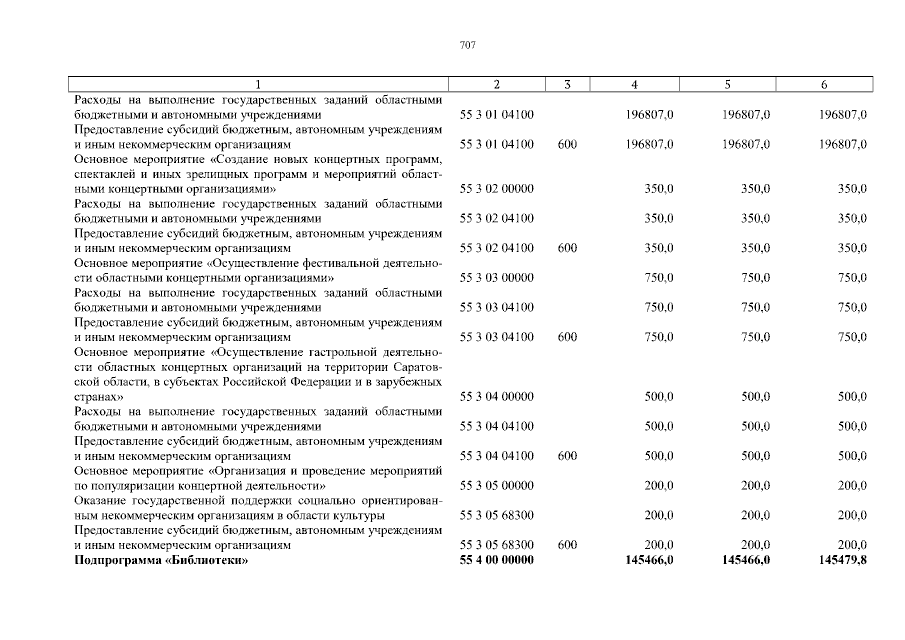 707

| 1 | 2 | 3 | 4 | 5 | 6 |
|---|---|---|---|---|---|
| Расходы на выполнение государственных заданий областными бюджетными и автономными учреждениями | 55 3 01 04100 | | 196807,0 | 196807,0 | 196807,0 |
| Предоставление субсидий бюджетным, автономным учреждениям и иным некоммерческим организациям | 55 3 01 04100 | 600 | 196807,0 | 196807,0 | 196807,0 |
| Основное мероприятие «Создание новых концертных программ, спектаклей и иных зрелищных программ и мероприятий областными концертными организациями» | 55 3 02 00000 | | 350,0 | 350,0 | 350,0 |
| Расходы на выполнение государственных заданий областными бюджетными и автономными учреждениями | 55 3 02 04100 | | 350,0 | 350,0 | 350,0 |
| Предоставление субсидий бюджетным, автономным учреждениям и иным некоммерческим организациям | 55 3 02 04100 | 600 | 350,0 | 350,0 | 350,0 |
| Основное мероприятие «Осуществление фестивальной деятельности областными концертными организациями» | 55 3 03 00000 | | 750,0 | 750,0 | 750,0 |
| Расходы на выполнение государственных заданий областными бюджетными и автономными учреждениями | 55 3 03 04100 | | 750,0 | 750,0 | 750,0 |
| Предоставление субсидий бюджетным, автономным учреждениям и иным некоммерческим организациям | 55 3 03 04100 | 600 | 750,0 | 750,0 | 750,0 |
| Основное мероприятие «Осуществление гастрольной деятельности областных концертных организаций на территории Саратовской области, в субъектах Российской Федерации и в зарубежных странах» | 55 3 04 00000 | | 500,0 | 500,0 | 500,0 |
| Расходы на выполнение государственных заданий областными бюджетными и автономными учреждениями | 55 3 04 04100 | | 500,0 | 500,0 | 500,0 |
| Предоставление субсидий бюджетным, автономным учреждениям и иным некоммерческим организациям | 55 3 04 04100 | 600 | 500,0 | 500,0 | 500,0 |
| Основное мероприятие «Организация и проведение мероприятий по популяризации концертной деятельности» | 55 3 05 00000 | | 200,0 | 200,0 | 200,0 |
| Оказание государственной поддержки социально ориентированным некоммерческим организациям в области культуры | 55 3 05 68300 | | 200,0 | 200,0 | 200,0 |
| Предоставление субсидий бюджетным, автономным учреждениям и иным некоммерческим организациям | 55 3 05 68300 | 600 | 200,0 | 200,0 | 200,0 |
| **Подпрограмма «Библиотеки»** | **55 4 00 00000** | | **145466,0** | **145466,0** | **145479,8** |